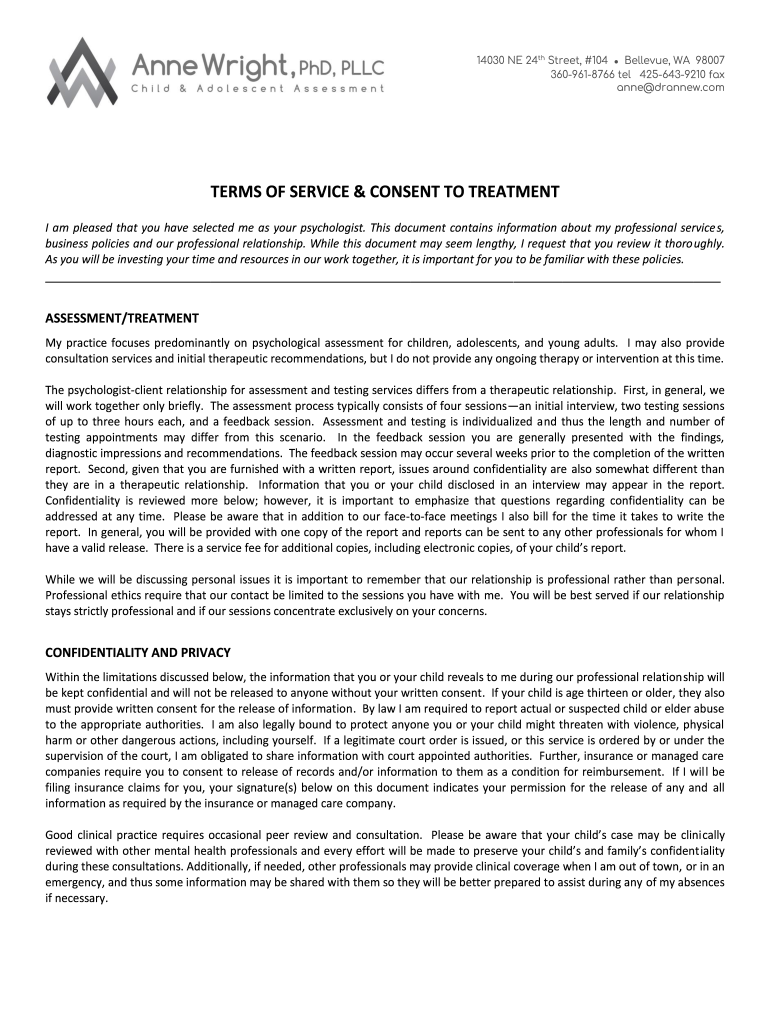 Anne Wright, PhD, PLLC
Child & Adolescent Assessment

14030 NE 24$^{th}$ Street, #104 • Bellevue, WA 98007
360-961-8766 tel 425-643-9210 fax
anne@drannew.com

TERMS OF SERVICE & CONSENT TO TREATMENT

I am pleased that you have selected me as your psychologist. This document contains information about my professional services, business policies and our professional relationship. While this document may seem lengthy, I request that you review it thoroughly. As you will be investing your time and resources in our work together, it is important for you to be familiar with these policies.

ASSESSMENT/TREATMENT

My practice focuses predominantly on psychological assessment for children, adolescents, and young adults. I may also provide consultation services and initial therapeutic recommendations, but I do not provide any ongoing therapy or intervention at this time.

The psychologist-client relationship for assessment and testing services differs from a therapeutic relationship. First, in general, we will work together only briefly. The assessment process typically consists of four sessions—an initial interview, two testing sessions of up to three hours each, and a feedback session. Assessment and testing is individualized and thus the length and number of testing appointments may differ from this scenario. In the feedback session you are generally presented with the findings, diagnostic impressions and recommendations. The feedback session may occur several weeks prior to the completion of the written report. Second, given that you are furnished with a written report, issues around confidentiality are also somewhat different than they are in a therapeutic relationship. Information that you or your child disclosed in an interview may appear in the report. Confidentiality is reviewed more below; however, it is important to emphasize that questions regarding confidentiality can be addressed at any time. Please be aware that in addition to our face-to-face meetings I also bill for the time it takes to write the report. In general, you will be provided with one copy of the report and reports can be sent to any other professionals for whom I have a valid release. There is a service fee for additional copies, including electronic copies, of your child's report.

While we will be discussing personal issues it is important to remember that our relationship is professional rather than personal. Professional ethics require that our contact be limited to the sessions you have with me. You will be best served if our relationship stays strictly professional and if our sessions concentrate exclusively on your concerns.

CONFIDENTIALITY AND PRIVACY

Within the limitations discussed below, the information that you or your child reveals to me during our professional relationship will be kept confidential and will not be released to anyone without your written consent. If your child is age thirteen or older, they also must provide written consent for the release of information. By law I am required to report actual or suspected child or elder abuse to the appropriate authorities. I am also legally bound to protect anyone you or your child might threaten with violence, physical harm or other dangerous actions, including yourself. If a legitimate court order is issued, or this service is ordered by or under the supervision of the court, I am obligated to share information with court appointed authorities. Further, insurance or managed care companies require you to consent to release of records and/or information to them as a condition for reimbursement. If I will be filing insurance claims for you, your signature(s) below on this document indicates your permission for the release of any and all information as required by the insurance or managed care company.

Good clinical practice requires occasional peer review and consultation. Please be aware that your child's case may be clinically reviewed with other mental health professionals and every effort will be made to preserve your child's and family's confidentiality during these consultations. Additionally, if needed, other professionals may provide clinical coverage when I am out of town, or in an emergency, and thus some information may be shared with them so they will be better prepared to assist during any of my absences if necessary.